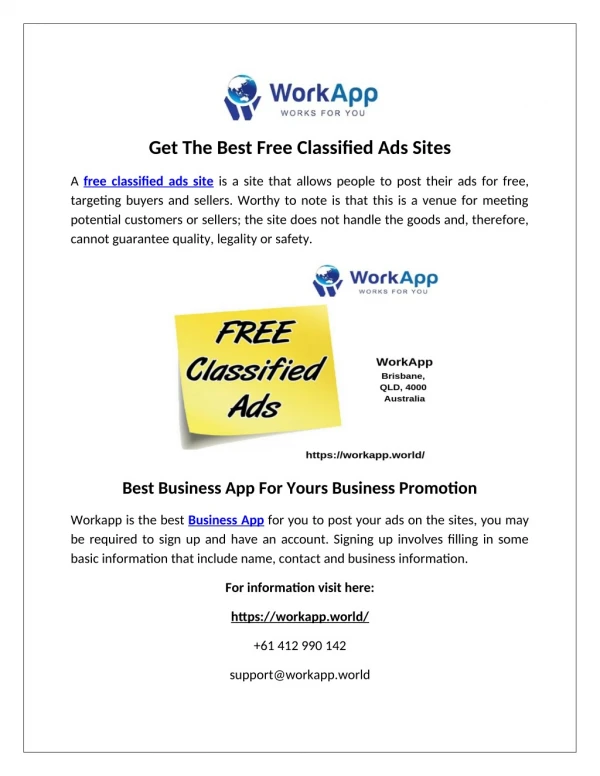 WorkApp
WORKS FOR YOU

Get The Best Free Classified Ads Sites

A free classified ads site is a site that allows people to post their ads for free, targeting buyers and sellers. Worthy to note is that this is a venue for meeting potential customers or sellers; the site does not handle the goods and, therefore, cannot guarantee quality, legality or safety.

WorkApp
WORKS FOR YOU

FREE Classified Ads

WorkApp
Brisbane,
QLD, 4000
Australia

https://workapp.world/

Best Business App For Yours Business Promotion

Workapp is the best Business App for you to post your ads on the sites, you may be required to sign up and have an account. Signing up involves filling in some basic information that include name, contact and business information.

For information visit here:

https://workapp.world/

+61 412 990 142

support@workapp.world